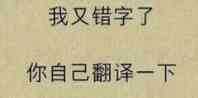 我又错字了

你自己翻译一下